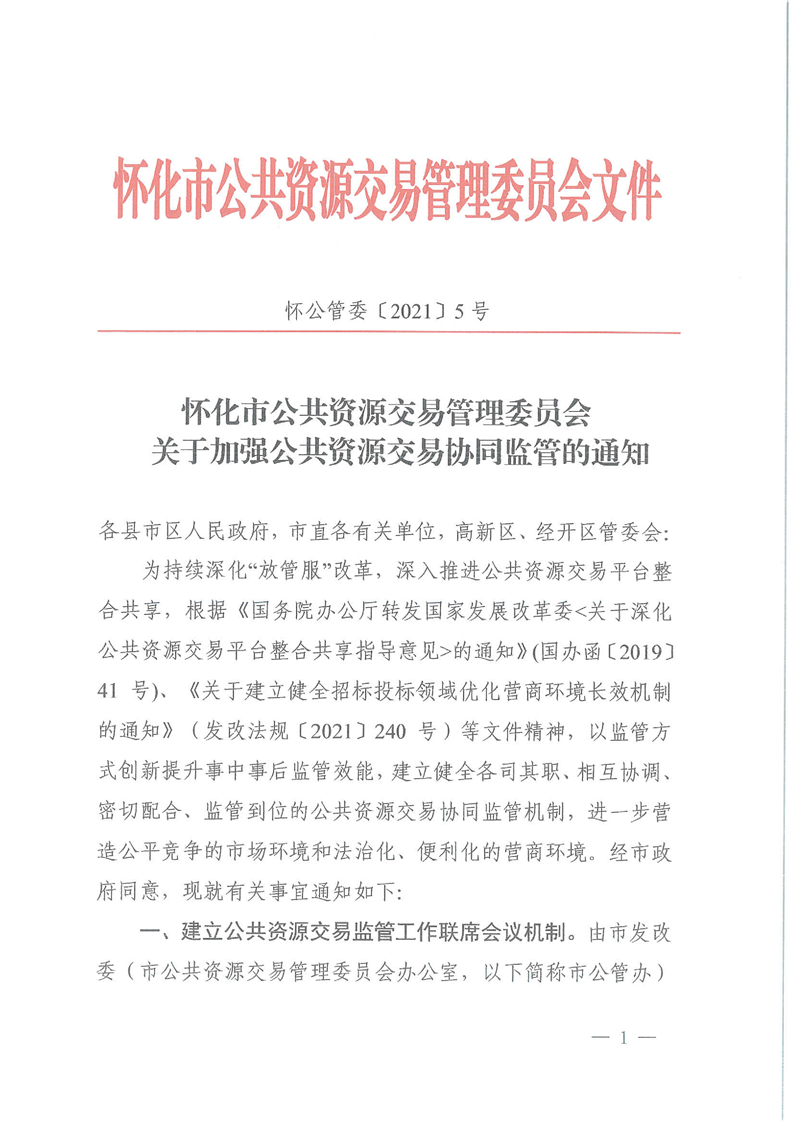 怀化市公共资源交易管理委员会文件

怀公管委〔2021〕5号

怀化市公共资源交易管理委员会
关于加强公共资源交易协同监管的通知

各县市区人民政府，市直各有关单位，高新区、经开区管委会:

为持续深化“放管服”改革，深入推进公共资源交易平台整合共享，根据《国务院办公厅转发国家发展改革委<关于深化公共资源交易平台整合共享指导意见>的通知》(国办函〔2019〕41号)、《关于建立健全招标投标领域优化营商环境长效机制的通知》（发改法规〔2021〕240号）等文件精神，以监管方式创新提升事中事后监管效能，建立健全各司其职、相互协调、密切配合、监管到位的公共资源交易协同监管机制，进一步营造公平竞争的市场环境和法治化、便利化的营商环境。经市政府同意，现就有关事宜通知如下:

一、建立公共资源交易监管工作联席会议机制。由市发改委（市公共资源交易管理委员会办公室，以下简称市公管办）

— 1 —